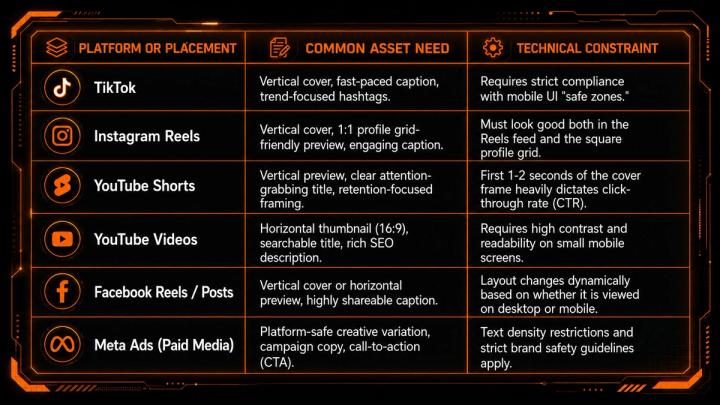 | PLATFORM OR PLACEMENT | COMMON ASSET NEED | TECHNICAL CONSTRAINT |
|---|---|---|
| TikTok | Vertical cover, fast-paced caption, trend-focused hashtags. | Requires strict compliance with mobile UI "safe zones." |
| Instagram Reels | Vertical cover, 1:1 profile grid-friendly preview, engaging caption. | Must look good both in the Reels feed and the square profile grid. |
| YouTube Shorts | Vertical preview, clear attention-grabbing title, retention-focused framing. | First 1-2 seconds of the cover frame heavily dictates click-through rate (CTR). |
| YouTube Videos | Horizontal thumbnail (16:9), searchable title, rich SEO description. | Requires high contrast and readability on small mobile screens. |
| Facebook Reels / Posts | Vertical cover or horizontal preview, highly shareable caption. | Layout changes dynamically based on whether it is viewed on desktop or mobile. |
| Meta Ads (Paid Media) | Platform-safe creative variation, campaign copy, call-to-action (CTA). | Text density restrictions and strict brand safety guidelines apply. |